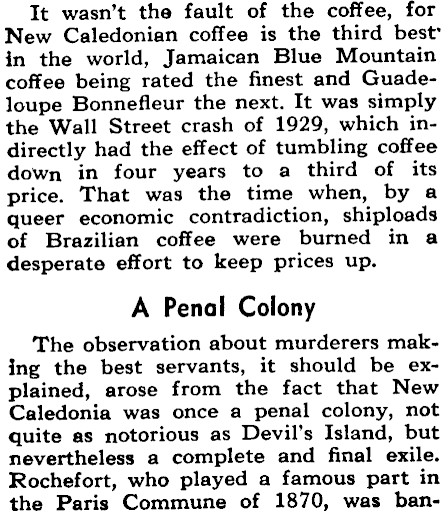 It wasn't the fault of the coffee, for New Caledonian coffee is the third best in the world, Jamaican Blue Mountain coffee being rated the finest and Guadeloupe Bonnefleur the next. It was simply the Wall Street crash of 1929, which indirectly had the effect of tumbling coffee down in four years to a third of its price. That was the time when, by a queer economic contradiction, shiploads of Brazilian coffee were burned in a desperate effort to keep prices up.

A Penal Colony

The observation about murderers making the best servants, it should be explained, arose from the fact that New Caledonia was once a penal colony, not quite as notorious as Devil's Island, but nevertheless a complete and final exile. Rochefort, who played a famous part in the Paris Commune of 1870, was ban-